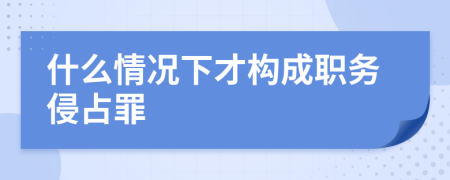 什么情况下才构成职务侵占罪